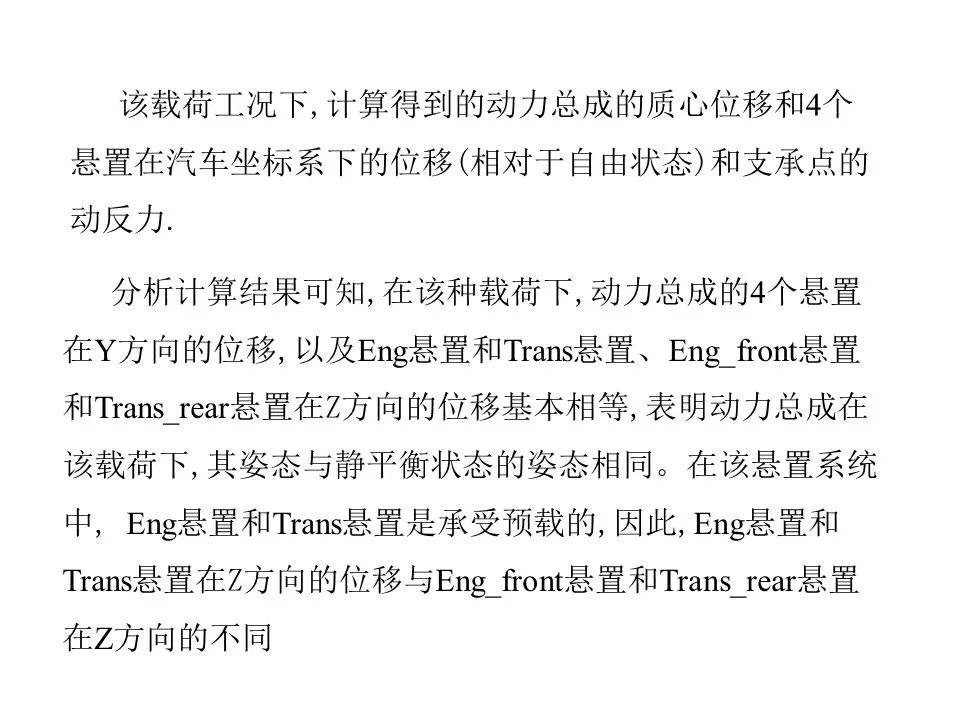 该载荷工况下, 计算得到的动力总成的质心位移和4个悬置在汽车坐标系下的位移(相对于自由状态)和支承点的动反力.

分析计算结果可知, 在该种载荷下, 动力总成的4个悬置在Y方向的位移, 以及Eng悬置和Trans悬置、Eng_front悬置和Trans_rear悬置在Z方向的位移基本相等, 表明动力总成在该载荷下, 其姿态与静平衡状态的姿态相同。在该悬置系统中, Eng悬置和Trans悬置是承受预载的, 因此, Eng悬置和Trans悬置在Z方向的位移与Eng_front悬置和Trans_rear悬置在Z方向的不同